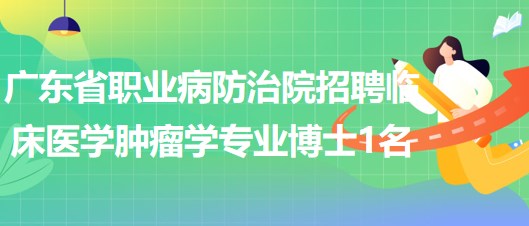 广东省职业病防治院招聘临床医学肿瘤学专业博士1名